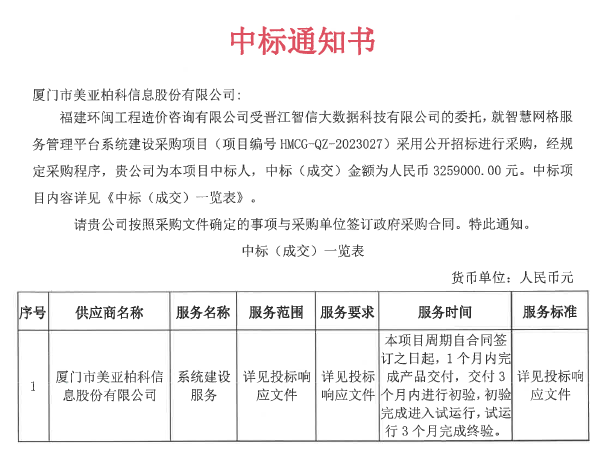 中标通知书

厦门市美亚柏科信息股份有限公司:

福建环闽工程造价咨询有限公司受晋江智信大数据科技有限公司的委托，就智慧网格服务管理平台系统建设采购项目（项目编号 HMCG-QZ-2023027）采用公开招标进行采购，经规定采购程序，贵公司为本项目中标人，中标（成交）金额为人民币 3259000.00 元。中标项目内容详见《中标（成交）一览表》。

请贵公司按照采购文件确定的事项与采购单位签订政府采购合同。特此通知。

中标（成交）一览表

货币单位：人民币元

| 序号 | 供应商名称 | 服务名称 | 服务范围 | 服务要求 | 服务时间 | 服务标准 |
|---|---|---|---|---|---|---|
| 1 | 厦门市美亚柏科信息股份有限公司 | 系统建设服务 | 详见投标响应文件 | 详见投标响应文件 | 本项目周期自合同签订之日起，1 个月内完成产品交付，交付 3 个月内进行初验，初验完成进入试运行，试运行 3 个月完成终验。 | 详见投标响应文件 |